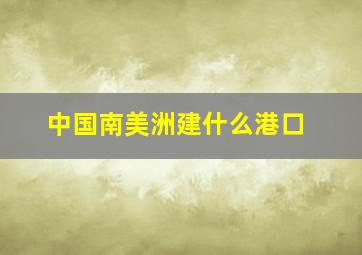 中国南美洲建什么港口